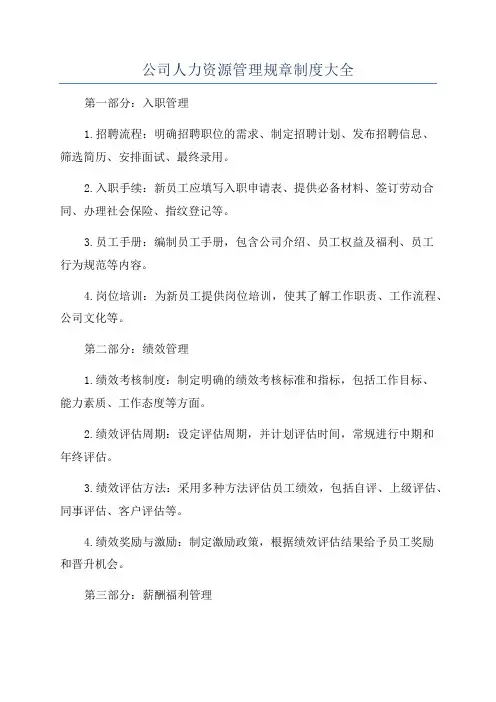 公司人力资源管理规章制度大全

第一部分：入职管理

1.招聘流程：明确招聘职位的需求、制定招聘计划、发布招聘信息、筛选简历、安排面试、最终录用。

2.入职手续：新员工应填写入职申请表、提供必备材料、签订劳动合同、办理社会保险、指纹登记等。

3.员工手册：编制员工手册，包含公司介绍、员工权益及福利、员工行为规范等内容。

4.岗位培训：为新员工提供岗位培训，使其了解工作职责、工作流程、公司文化等。

第二部分：绩效管理

1.绩效考核制度：制定明确的绩效考核标准和指标，包括工作目标、能力素质、工作态度等方面。

2.绩效评估周期：设定评估周期，并计划评估时间，常规进行中期和年终评估。

3.绩效评估方法：采用多种方法评估员工绩效，包括自评、上级评估、同事评估、客户评估等。

4.绩效奖励与激励：制定激励政策，根据绩效评估结果给予员工奖励和晋升机会。

第三部分：薪酬福利管理